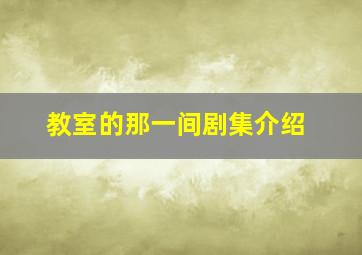 教室的那一间剧集介绍